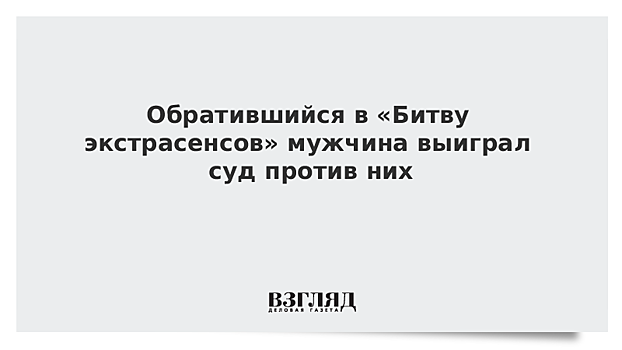 Обратившийся в «Битву экстрасенсов» мужчина выиграл суд против них

ВЗГЛЯД
ДЕЛОВАЯ ГАЗЕТА